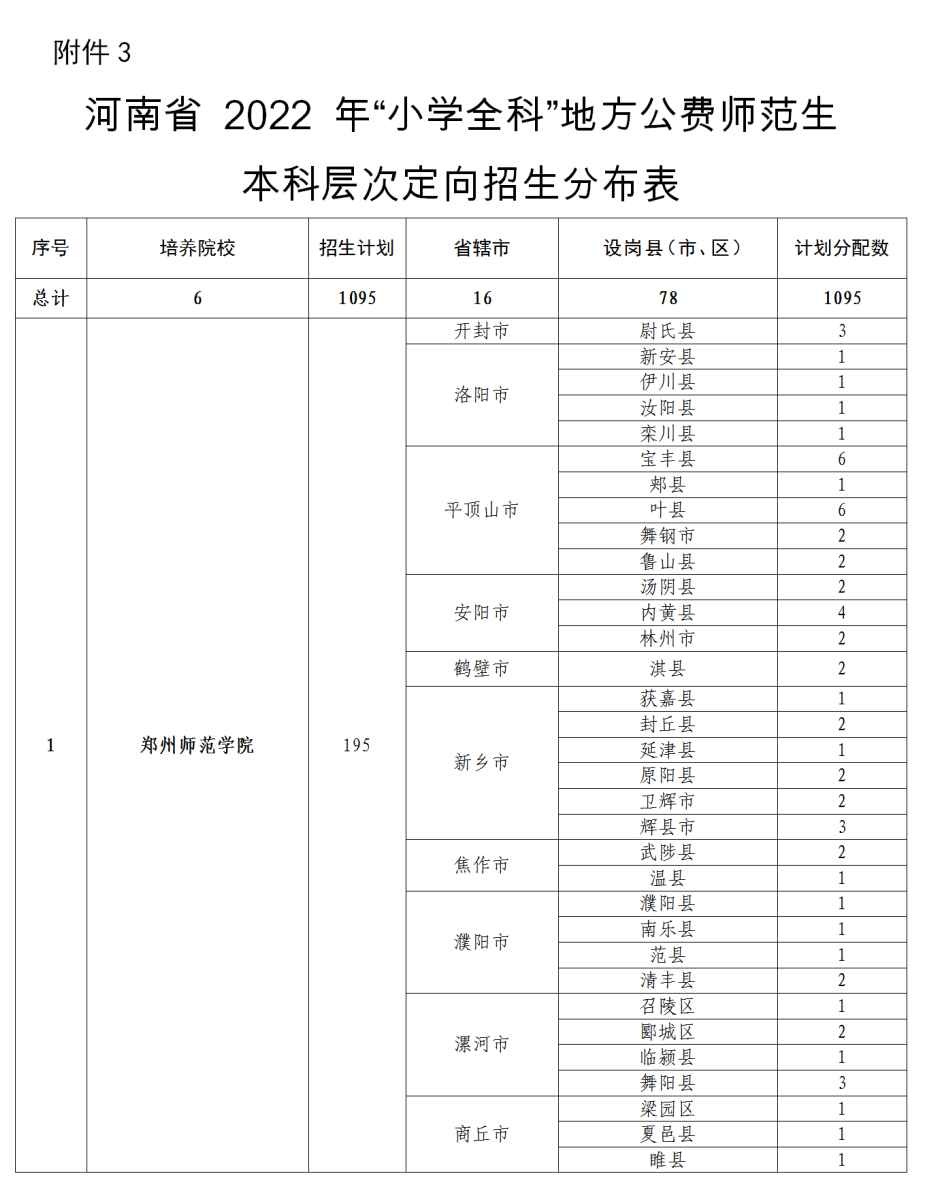 附件 3

河南省 2022 年“小学全科”地方公费师范生本科层次定向招生分布表

| 序号 | 培养院校 | 招生计划 | 省辖市 | 设岗县（市、区） | 计划分配数 |
|---|---|---|---|---|---|
| 总计 | 6 | 1095 | 16 | 78 | 1095 |
| 1 | 郑州师范学院 | 195 | 开封市 | 尉氏县 | 3 |
| | | | 洛阳市 | 新安县 | 1 |
| | | | | 伊川县 | 1 |
| | | | | 汝阳县 | 1 |
| | | | | 栾川县 | 1 |
| | | | 平顶山市 | 宝丰县 | 6 |
| | | | | 郏县 | 1 |
| | | | | 叶县 | 6 |
| | | | | 舞钢市 | 2 |
| | | | | 鲁山县 | 2 |
| | | | 安阳市 | 汤阴县 | 2 |
| | | | | 内黄县 | 4 |
| | | | | 林州市 | 2 |
| | | | 鹤壁市 | 淇县 | 2 |
| | | | 新乡市 | 获嘉县 | 1 |
| | | | | 封丘县 | 2 |
| | | | | 延津县 | 1 |
| | | | | 原阳县 | 2 |
| | | | | 卫辉市 | 2 |
| | | | | 辉县市 | 3 |
| | | | 焦作市 | 武陟县 | 2 |
| | | | | 温县 | 1 |
| | | | 濮阳市 | 濮阳县 | 1 |
| | | | | 南乐县 | 1 |
| | | | | 范县 | 1 |
| | | | | 清丰县 | 2 |
| | | | 漯河市 | 召陵区 | 1 |
| | | | | 郾城区 | 2 |
| | | | | 临颍县 | 1 |
| | | | | 舞阳县 | 3 |
| | | | 商丘市 | 梁园区 | 1 |
| | | | | 夏邑县 | 1 |
| | | | | 睢县 | 1 |